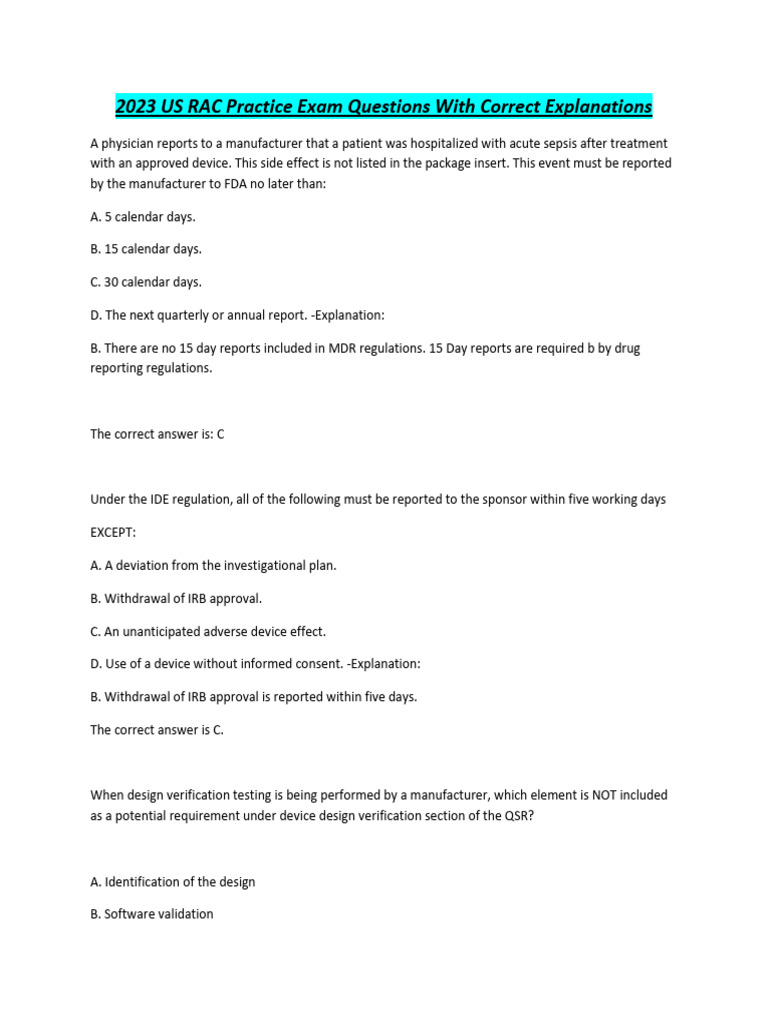 2023 US RAC Practice Exam Questions With Correct Explanations

A physician reports to a manufacturer that a patient was hospitalized with acute sepsis after treatment with an approved device. This side effect is not listed in the package insert. This event must be reported by the manufacturer to FDA no later than:

A. 5 calendar days.

B. 15 calendar days.

C. 30 calendar days.

D. The next quarterly or annual report. -Explanation:

B. There are no 15 day reports included in MDR regulations. 15 Day reports are required b by drug reporting regulations.

The correct answer is: C

Under the IDE regulation, all of the following must be reported to the sponsor within five working days

EXCEPT:

A. A deviation from the investigational plan.

B. Withdrawal of IRB approval.

C. An unanticipated adverse device effect.

D. Use of a device without informed consent. -Explanation:

B. Withdrawal of IRB approval is reported within five days.

The correct answer is C.

When design verification testing is being performed by a manufacturer, which element is NOT included as a potential requirement under device design verification section of the QSR?

A. Identification of the design

B. Software validation